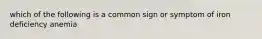 which of the following is a common sign or symptom of iron deficiency anemia